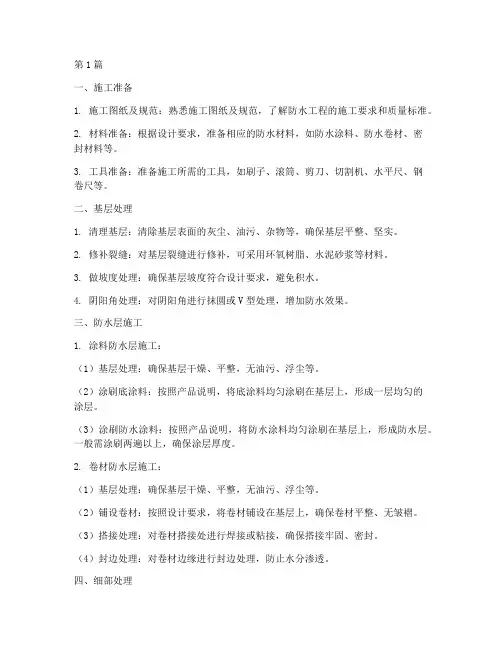 第1篇

一、施工准备

1. 施工图纸及规范：熟悉施工图纸及规范，了解防水工程的施工要求和质量标准。

2. 材料准备：根据设计要求，准备相应的防水材料，如防水涂料、防水卷材、密封材料等。

3. 工具准备：准备施工所需的工具，如刷子、滚筒、剪刀、切割机、水平尺、钢卷尺等。

二、基层处理

1. 清理基层：清除基层表面的灰尘、油污、杂物等，确保基层平整、坚实。

2. 修补裂缝：对基层裂缝进行修补，可采用环氧树脂、水泥砂浆等材料。

3. 做坡度处理：确保基层坡度符合设计要求，避免积水。

4. 阴阳角处理：对阴阳角进行抹圆或V型处理，增加防水效果。

三、防水层施工

1. 涂料防水层施工：

（1）基层处理：确保基层干燥、平整，无油污、浮尘等。

（2）涂刷底涂料：按照产品说明，将底涂料均匀涂刷在基层上，形成一层均匀的涂层。

（3）涂刷防水涂料：按照产品说明，将防水涂料均匀涂刷在基层上，形成防水层。一般需涂刷两遍以上，确保涂层厚度。

2. 卷材防水层施工：

（1）基层处理：确保基层干燥、平整，无油污、浮尘等。

（2）铺设卷材：按照设计要求，将卷材铺设在基层上，确保卷材平整、无皱褶。

（3）搭接处理：对卷材搭接处进行焊接或粘接，确保搭接牢固、密封。

（4）封边处理：对卷材边缘进行封边处理，防止水分渗透。

四、细部处理